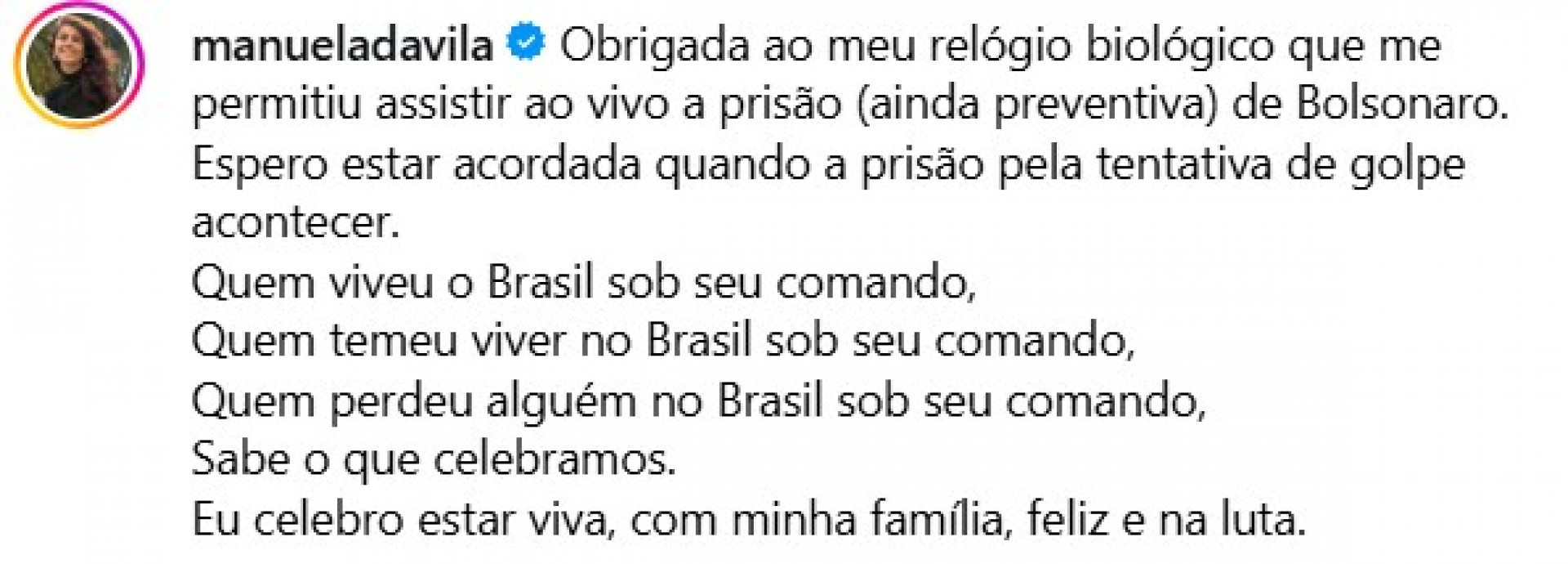 manueladavila Obrigada ao meu relógio biológico que me permitiu assistir ao vivo a prisão (ainda preventiva) de Bolsonaro. Espero estar acordada quando a prisão pela tentativa de golpe acontecer.
Quem viveu o Brasil sob seu comando,
Quem temeu viver no Brasil sob seu comando,
Quem perdeu alguém no Brasil sob seu comando,
Sabe o que celebramos.
Eu celebro estar viva, com minha família, feliz e na luta.